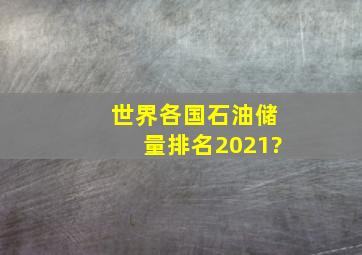 世界各国石油储量排名2021?